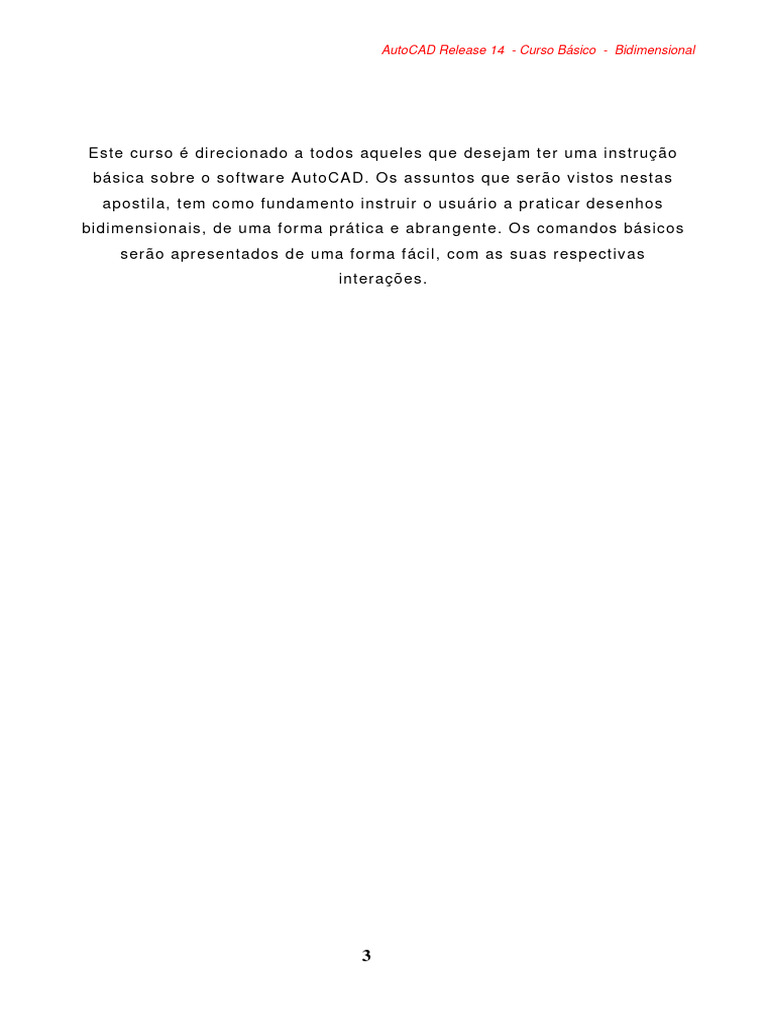 AutoCAD Release 14 - Curso Básico - Bidimensional

Este curso é direcionado a todos aqueles que desejam ter uma instrução básica sobre o software AutoCAD. Os assuntos que serão vistos nestas apostila, tem como fundamento instruir o usuário a praticar desenhos bidimensionais, de uma forma prática e abrangente. Os comandos básicos serão apresentados de uma forma fácil, com as suas respectivas interações.

3